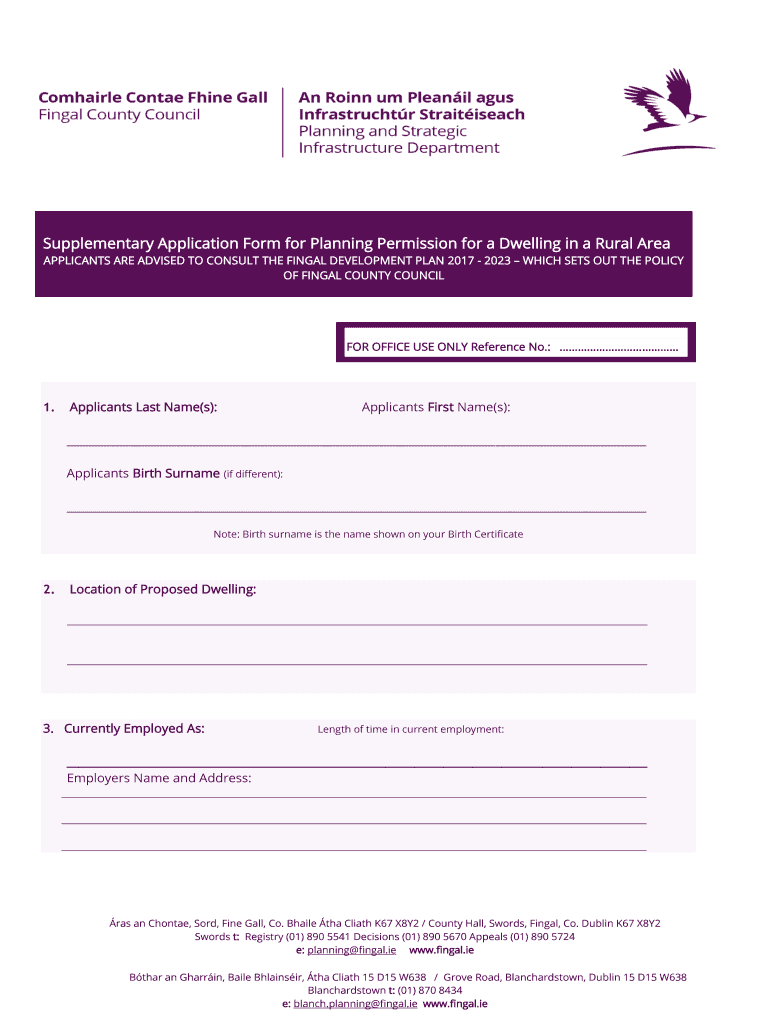 Comhairle Contae Fhine Gall
Fingal County Council

An Roinn um Pleanáil agus Infrastruchtúr Straitéiseach
Planning and Strategic Infrastructure Department

Supplementary Application Form for Planning Permission for a Dwelling in a Rural Area
APPLICANTS ARE ADVISED TO CONSULT THE FINGAL DEVELOPMENT PLAN 2017 - 2023 – WHICH SETS OUT THE POLICY OF FINGAL COUNTY COUNCIL

FOR OFFICE USE ONLY Reference No.: ......................................

1. Applicants Last Name(s): Applicants First Name(s):

Applicants Birth Surname (if different):

Note: Birth surname is the name shown on your Birth Certificate

2. Location of Proposed Dwelling:

3. Currently Employed As: Length of time in current employment:

Employers Name and Address:

Áras an Chontae, Sord, Fine Gall, Co. Bhaile Átha Cliath K67 X8Y2 / County Hall, Swords, Fingal, Co. Dublin K67 X8Y2
Swords t: Registry (01) 890 5541 Decisions (01) 890 5670 Appeals (01) 890 5724
e: planning@fingal.ie www.fingal.ie

Bóthar an Gharráin, Baile Bhlainséir, Átha Cliath 15 D15 W638 / Grove Road, Blanchardstown, Dublin 15 D15 W638
Blanchardstown t: (01) 870 8434
e: blanch.planning@fingal.ie www.fingal.ie